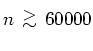 $n \gtrsim 60000$